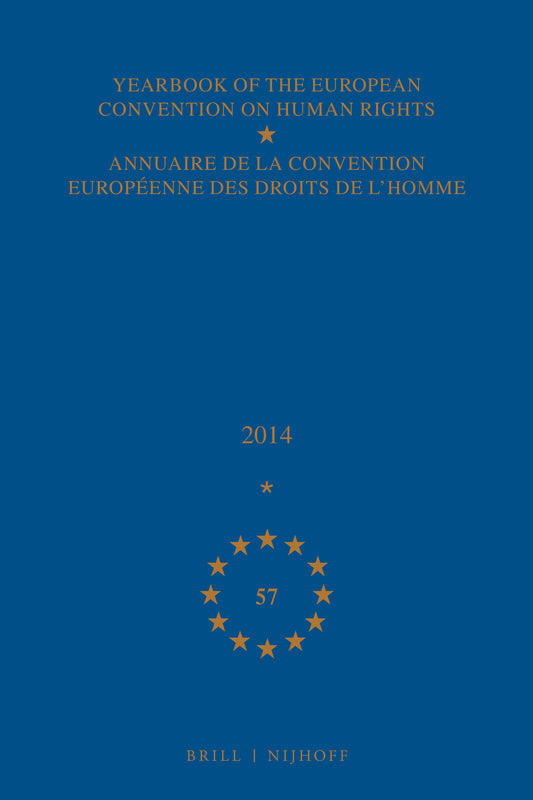 YEARBOOK OF THE EUROPEAN CONVENTION ON HUMAN RIGHTS

ANNUAIRE DE LA CONVENTION EUROPÉENNE DES DROITS DE L'HOMME

2014

*

57

BRILL | NIJHOFF